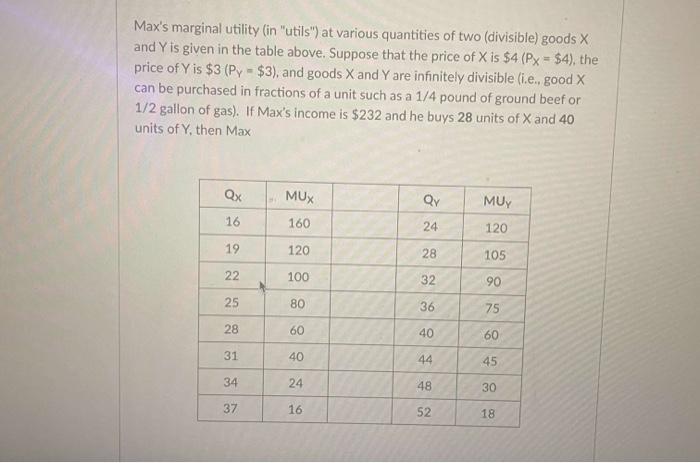 Max's marginal utility (in "utils") at various quantities of two (divisible) goods X and Y is given in the table above. Suppose that the price of X is \$4 ($P_X$ = \$4), the price of Y is \$3 ($P_Y$ = \$3), and goods X and Y are infinitely divisible (i.e., good X can be purchased in fractions of a unit such as a 1/4 pound of ground beef or 1/2 gallon of gas). If Max's income is \$232 and he buys 28 units of X and 40 units of Y, then Max

| $Q_X$ | $MU_X$ | | $Q_Y$ | $MU_Y$ |
|---|---|---|---|---|
| 16 | 160 | | 24 | 120 |
| 19 | 120 | | 28 | 105 |
| 22 | 100 | | 32 | 90 |
| 25 | 80 | | 36 | 75 |
| 28 | 60 | | 40 | 60 |
| 31 | 40 | | 44 | 45 |
| 34 | 24 | | 48 | 30 |
| 37 | 16 | | 52 | 18 |